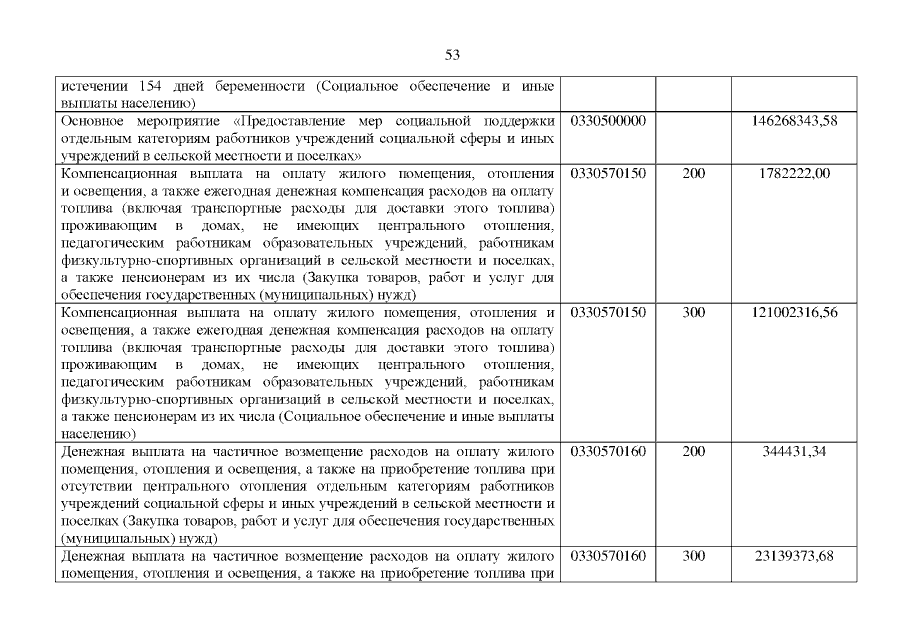 53

| | | | |
|---|---|---|---|
| истечении 154 дней беременности (Социальное обеспечение и иные выплаты населению) | | | |
| Основное мероприятие «Предоставление мер социальной поддержки отдельным категориям работников учреждений социальной сферы и иных учреждений в сельской местности и поселках» | 0330500000 | | 146268343,58 |
| Компенсационная выплата на оплату жилого помещения, отопления и освещения, а также ежегодная денежная компенсация расходов на оплату топлива (включая транспортные расходы для доставки этого топлива) проживающим в домах, не имеющих центрального отопления, педагогическим работникам образовательных учреждений, работникам физкультурно-спортивных организаций в сельской местности и поселках, а также пенсионерам из их числа (Закупка товаров, работ и услуг для обеспечения государственных (муниципальных) нужд) | 0330570150 | 200 | 1782222,00 |
| Компенсационная выплата на оплату жилого помещения, отопления и освещения, а также ежегодная денежная компенсация расходов на оплату топлива (включая транспортные расходы для доставки этого топлива) проживающим в домах, не имеющих центрального отопления, педагогическим работникам образовательных учреждений, работникам физкультурно-спортивных организаций в сельской местности и поселках, а также пенсионерам из их числа (Социальное обеспечение и иные выплаты населению) | 0330570150 | 300 | 121002316,56 |
| Денежная выплата на частичное возмещение расходов на оплату жилого помещения, отопления и освещения, а также на приобретение топлива при отсутствии центрального отопления отдельным категориям работников учреждений социальной сферы и иных учреждений в сельской местности и поселках (Закупка товаров, работ и услуг для обеспечения государственных (муниципальных) нужд) | 0330570160 | 200 | 344431,34 |
| Денежная выплата на частичное возмещение расходов на оплату жилого помещения, отопления и освещения, а также на приобретение топлива при | 0330570160 | 300 | 23139373,68 |